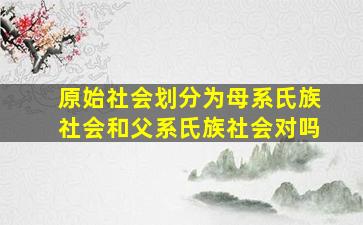 原始社会划分为母系氏族社会和父系氏族社会对吗